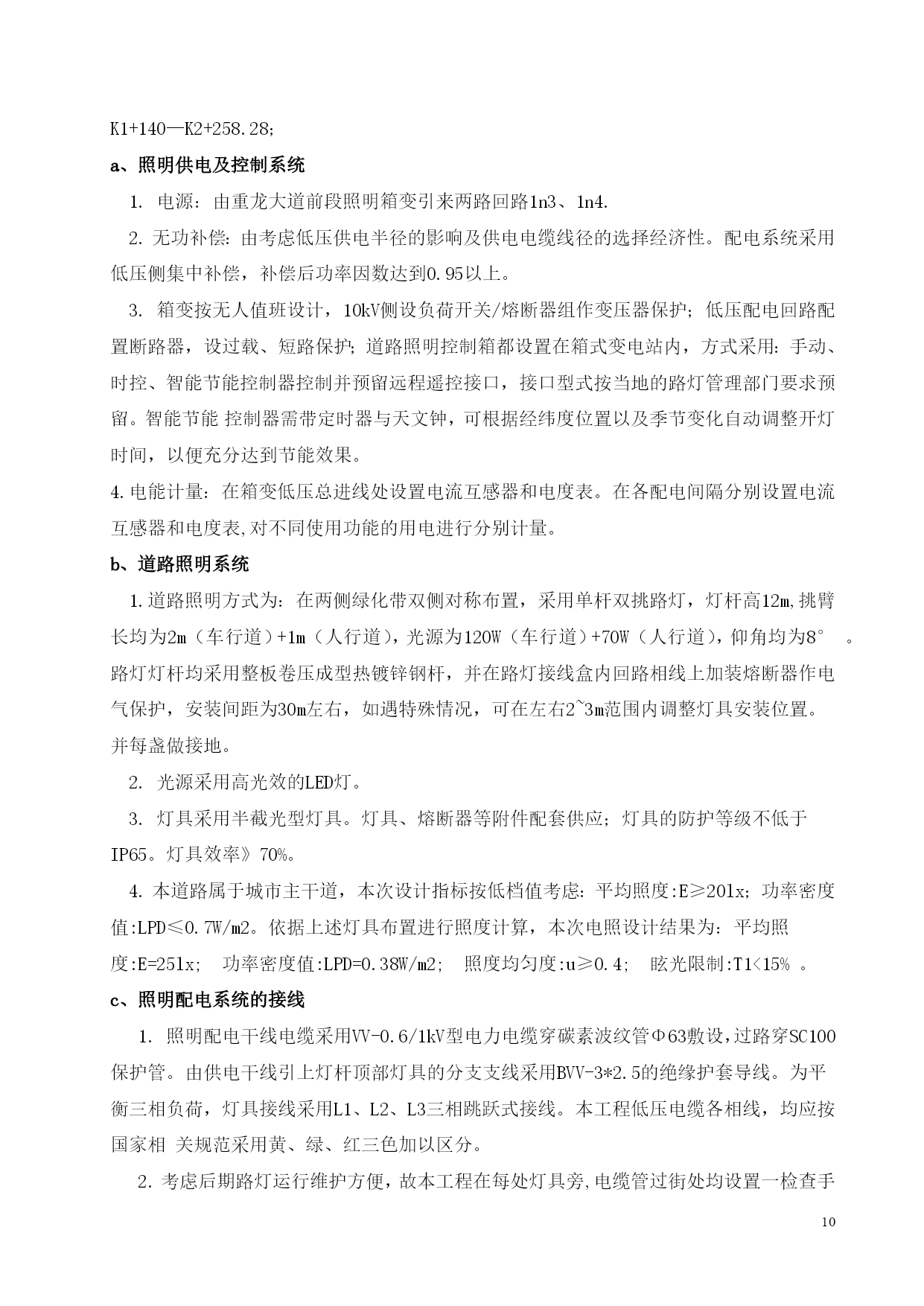 K1+140—K2+258.28;

a、照明供电及控制系统

1. 电源：由重龙大道前段照明箱变引来两路回路1n3、1n4.

2. 无功补偿：由考虑低压供电半径的影响及供电电缆线径的选择经济性。配电系统采用低压侧集中补偿，补偿后功率因数达到0.95以上。

3. 箱变按无人值班设计，10kV侧设负荷开关/熔断器组作变压器保护；低压配电回路配置断路器，设过载、短路保护；道路照明控制箱都设置在箱式变电站内，方式采用：手动、时控、智能节能控制器控制并预留远程遥控接口，接口型式按当地的路灯管理部门要求预留。智能节能 控制器需带定时器与天文钟，可根据经纬度位置以及季节变化自动调整开灯时间，以便充分达到节能效果。

4.电能计量：在箱变低压总进线处设置电流互感器和电度表。在各配电间隔分别设置电流互感器和电度表,对不同使用功能的用电进行分别计量。

b、道路照明系统

1.道路照明方式为：在两侧绿化带双侧对称布置，采用单杆双挑路灯，灯杆高12m,挑臂长均为2m（车行道）+1m（人行道），光源为120W（车行道）+70W（人行道），仰角均为8° 。路灯灯杆均采用整板卷压成型热镀锌钢杆，并在路灯接线盒内回路相线上加装熔断器作电气保护，安装间距为30m左右，如遇特殊情况，可在左右2~3m范围内调整灯具安装位置。并每盏做接地。

2. 光源采用高光效的LED灯。

3. 灯具采用半截光型灯具。灯具、熔断器等附件配套供应；灯具的防护等级不低于IP65。灯具效率》70%。

4. 本道路属于城市主干道，本次设计指标按低档值考虑：平均照度:E≥20lx；功率密度值:LPD≤0.7W/m2。依据上述灯具布置进行照度计算，本次电照设计结果为：平均照度:E=25lx; 功率密度值:LPD=0.38W/m2; 照度均匀度:u≥0.4; 眩光限制:T1<15% 。

c、照明配电系统的接线

1. 照明配电干线电缆采用VV-0.6/1kV型电力电缆穿碳素波纹管Φ63敷设，过路穿SC100保护管。由供电干线引上灯杆顶部灯具的分支支线采用BVV-3*2.5的绝缘护套导线。为平衡三相负荷，灯具接线采用L1、L2、L3三相跳跃式接线。本工程低压电缆各相线，均应按国家相 关规范采用黄、绿、红三色加以区分。

2. 考虑后期路灯运行维护方便，故本工程在每处灯具旁,电缆管过街处均设置一检查手

10